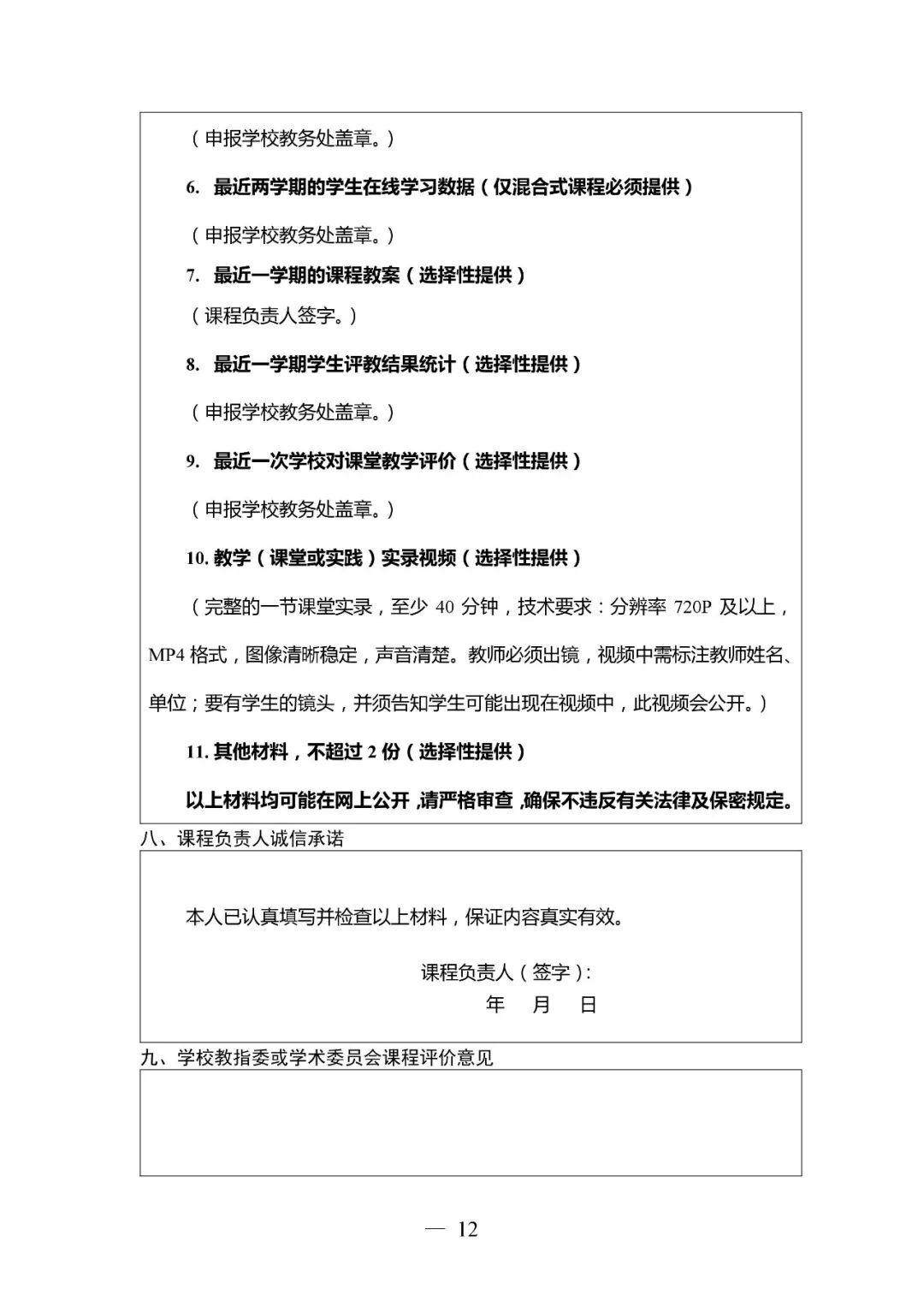 （申报学校教务处盖章。）

6. 最近两学期的学生在线学习数据（仅混合式课程必须提供）

（申报学校教务处盖章。）

7. 最近一学期的课程教案（选择性提供）

（课程负责人签字。）

8. 最近一学期学生评教结果统计（选择性提供）

（申报学校教务处盖章。）

9. 最近一次学校对课堂教学评价（选择性提供）

（申报学校教务处盖章。）

10. 教学（课堂或实践）实录视频（选择性提供）

（完整的一节课堂实录，至少 40 分钟，技术要求：分辨率 720P 及以上，MP4 格式，图像清晰稳定，声音清楚。教师必须出镜，视频中需标注教师姓名、单位；要有学生的镜头，并须告知学生可能出现在视频中，此视频会公开。）

11. 其他材料，不超过 2 份（选择性提供）

以上材料均可能在网上公开，请严格审查，确保不违反有关法律及保密规定。

八、课程负责人诚信承诺

本人已认真填写并检查以上材料，保证内容真实有效。

课程负责人（签字）：

年 月 日

九、学校教指委或学术委员会课程评价意见

— 12